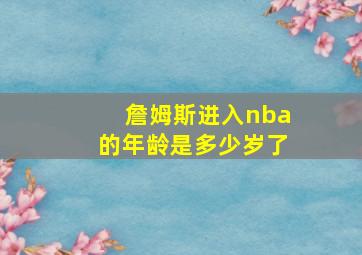 詹姆斯进入nba的年龄是多少岁了